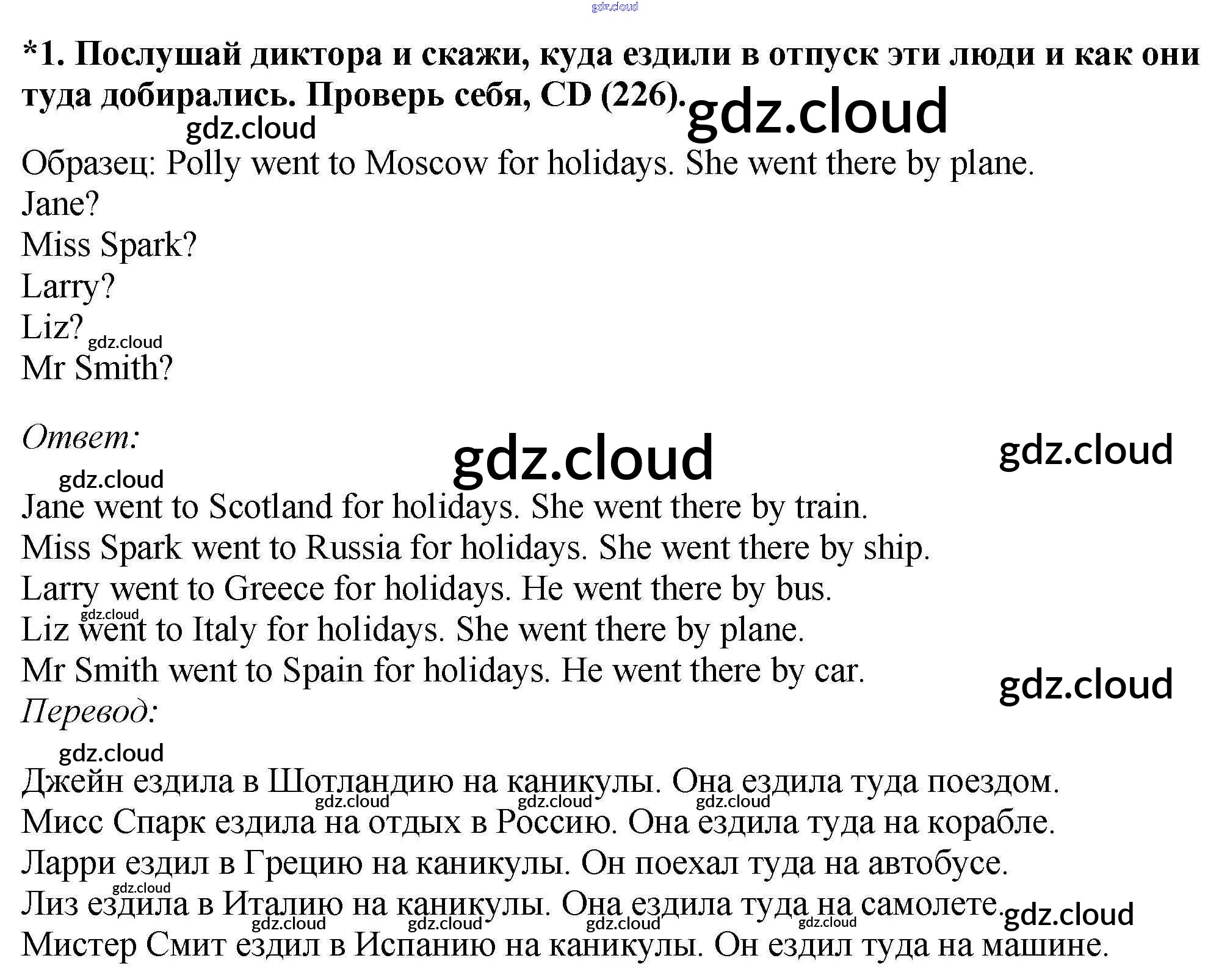 gdz.cloud

*1. Послушай диктора и скажи, куда ездили в отпуск эти люди и как они туда добирались. Проверь себя, CD (226).

gdz.cloud gdz.cloud

Образец: Polly went to Moscow for holidays. She went there by plane.
Jane?
Miss Spark?
Larry?
Liz? gdz.cloud
Mr Smith?

Ответ:

gdz.cloud gdz.cloud gdz.cloud

Jane went to Scotland for holidays. She went there by train.
Miss Spark went to Russia for holidays. She went there by ship.
Larry went to Greece for holidays. He went there by bus.
gdz.cloud
Liz went to Italy for holidays. She went there by plane.
Mr Smith went to Spain for holidays. He went there by car.

gdz.cloud

Перевод:

gdz.cloud

Джейн ездила в Шотландию на каникулы. Она ездила туда поездом.
gdz.cloud gdz.cloud gdz.cloud
Мисс Спарк ездила на отдых в Россию. Она ездила туда на корабле.
Ларри ездил в Грецию на каникулы. Он поехал туда на автобусе.
gdz.cloud
Лиз ездила в Италию на каникулы. Она ездила туда на самолете.
gdz.cloud gdz.cloud gdz.cloud gdz.cloud gdz.cloud
Мистер Смит ездил в Испанию на каникулы. Он ездил туда на машине.